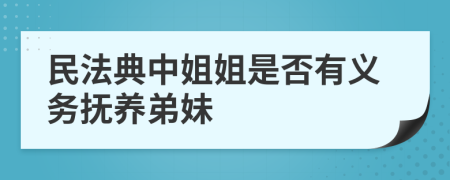 民法典中姐姐是否有义务抚养弟妹